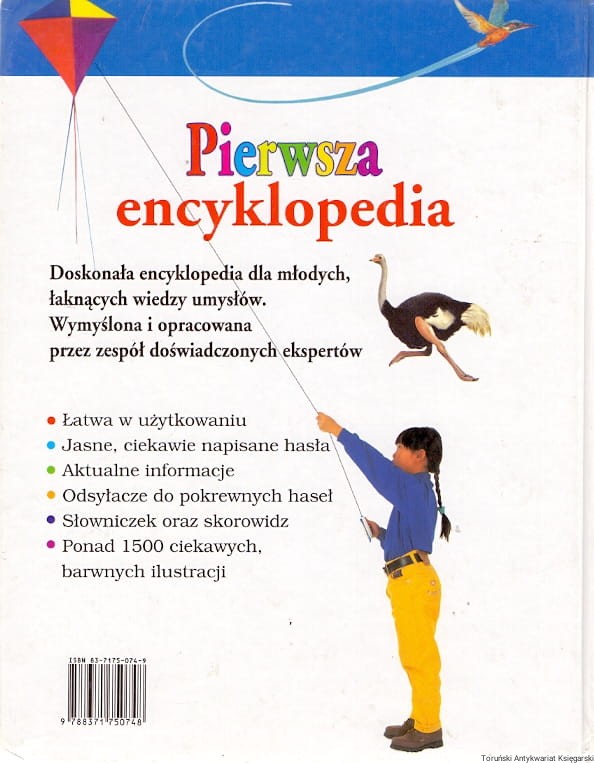 Pierwsza encyklopedia

Doskonała encyklopedia dla młodych, łaknących wiedzy umysłów. Wymyślona i opracowana przez zespół doświadczonych ekspertów

• Łatwa w użytkowaniu
• Jasne, ciekawie napisane hasła
• Aktualne informacje
• Odsyłacze do pokrewnych haseł
• Słowniczek oraz skorowidz
• Ponad 1500 ciekawych, barwnych ilustracji

ISBN 83-7175-074-9
9 788371 750748

Toruński Antykwariat Księgarski